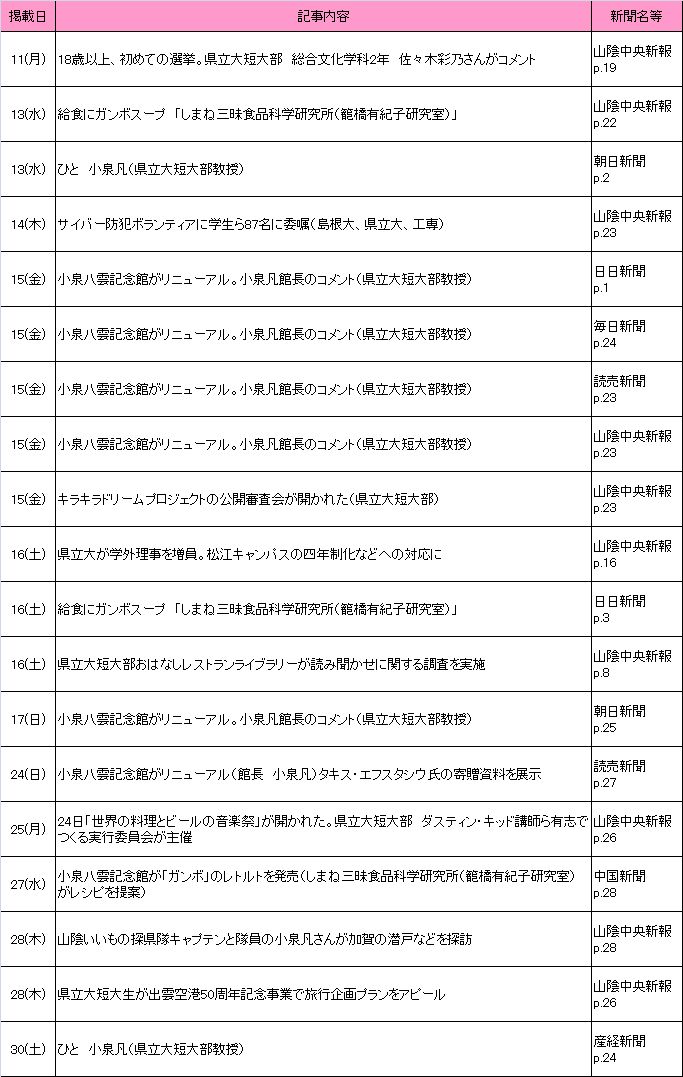 | 掲載日 | 記事内容 | 新聞名等 |
|---|---|---|
| 11(月) | 18歳以上、初めての選挙。県立大短大部　総合文化学科2年　佐々木彩乃さんがコメント | 山陰中央新報 p.19 |
| 13(水) | 給食にガンボスープ 「しまね三昧食品科学研究所（籠橋有紀子研究室）」 | 山陰中央新報 p.22 |
| 13(水) | ひと　小泉凡（県立大短大部教授） | 朝日新聞 p.2 |
| 14(木) | サイバー防犯ボランティアに学生ら87名に委嘱（島根大、県立大、工専） | 山陰中央新報 p.23 |
| 15(金) | 小泉八雲記念館がリニューアル。小泉凡館長のコメント（県立大短大部教授） | 日日新聞 p.1 |
| 15(金) | 小泉八雲記念館がリニューアル。小泉凡館長のコメント（県立大短大部教授） | 毎日新聞 p.24 |
| 15(金) | 小泉八雲記念館がリニューアル。小泉凡館長のコメント（県立大短大部教授） | 読売新聞 p.23 |
| 15(金) | 小泉八雲記念館がリニューアル。小泉凡館長のコメント（県立大短大部教授） | 山陰中央新報 p.23 |
| 15(金) | キラキラドリームプロジェクトの公開審査会が開かれた（県立大短大部） | 山陰中央新報 p.23 |
| 16(土) | 県立大が学外理事を増員。松江キャンパスの四年制化などへの対応に | 山陰中央新報 p.16 |
| 16(土) | 給食にガンボスープ 「しまね三昧食品科学研究所（籠橋有紀子研究室）」 | 日日新聞 p.3 |
| 16(土) | 県立大短大部おはなしレストランライブラリーが読み聞かせに関する調査を実施 | 山陰中央新報 p.8 |
| 17(日) | 小泉八雲記念館がリニューアル。小泉凡館長のコメント（県立大短大部教授） | 朝日新聞 p.25 |
| 24(日) | 小泉八雲記念館がリニューアル（館長　小泉凡）タキス・エフスタシウ氏の寄贈資料を展示 | 読売新聞 p.27 |
| 25(月) | 24日「世界の料理とビールの音楽祭」が開かれた。県立大短大部　ダスティン・キッド講師ら有志でつくる実行委員会が主催 | 山陰中央新報 p.26 |
| 27(水) | 小泉八雲記念館が「ガンボ」のレトルトを発売（しまね三昧食品科学研究所（籠橋有紀子研究室）がレシピを提案） | 中国新聞 p.28 |
| 28(木) | 山陰いいもの探県隊キャプテンと隊員の小泉凡さんが加賀の潜戸などを探訪 | 山陰中央新報 p.28 |
| 28(木) | 県立大短大生が出雲空港50周年記念事業で旅行企画プランをアピール | 山陰中央新報 p.26 |
| 30(土) | ひと　小泉凡（県立大短大部教授） | 産経新聞 p.24 |